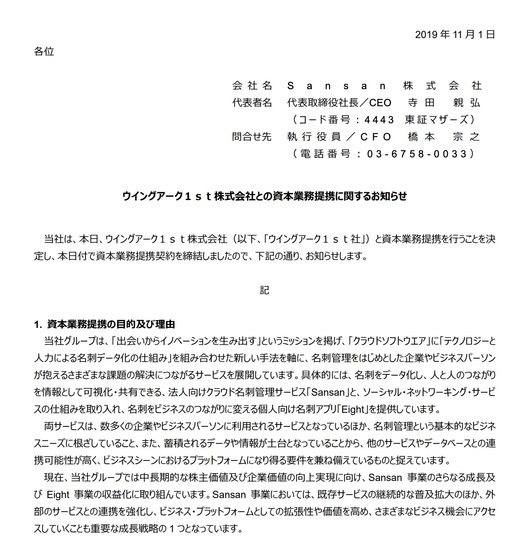 2019 年 11 月 1 日

各位

会社名　Sansan 株式会社
代表者名　代表取締役社長／CEO　寺田 親弘
（コード番号：4443 東証マザーズ）
問合せ先　執行役員／CFO　橋本 宗之
（電話番号：03-6758-0033）

ウイングアーク１ｓｔ株式会社との資本業務提携に関するお知らせ

当社は、本日、ウイングアーク１ｓｔ株式会社（以下、「ウイングアーク１ｓｔ社」）と資本業務提携を行うことを決定し、本日付で資本業務提携契約を締結しましたので、下記の通り、お知らせします。

記

1. 資本業務提携の目的及び理由

当社グループは、「出会いからイノベーションを生み出す」というミッションを掲げ、「クラウドソフトウエア」に「テクノロジーと人力による名刺データ化の仕組み」を組み合わせた新しい手法を軸に、名刺管理をはじめとした企業やビジネスパーソンが抱えるさまざまな課題の解決につながるサービスを展開しています。具体的には、名刺をデータ化し、人と人のつながりを情報として可視化・共有できる、法人向けクラウド名刺管理サービス「Sansan」と、ソーシャル・ネットワーキング・サービスの仕組みを取り入れ、名刺をビジネスのつながりに変える個人向け名刺アプリ「Eight」を提供しています。

両サービスは、数多くの企業やビジネスパーソンに利用されるサービスとなっているほか、名刺管理という基本的なビジネスニーズに根ざしていること、また、蓄積されるデータや情報が土台となっていることから、他のサービスやデータベースとの連携可能性が高く、ビジネスシーンにおけるプラットフォームになり得る要件を兼ね備えているものと捉えています。

現在、当社グループでは中長期的な株主価値及び企業価値の向上実現に向け、Sansan 事業のさらなる成長及び Eight 事業の収益化に取り組んでいます。Sansan 事業においては、既存サービスの継続的な普及拡大のほか、外部のサービスとの連携を強化し、ビジネス・プラットフォームとしての拡張性や価値を高め、さまざまなビジネス機会にアクセスしていくことも重要な成長戦略の１つとなっています。